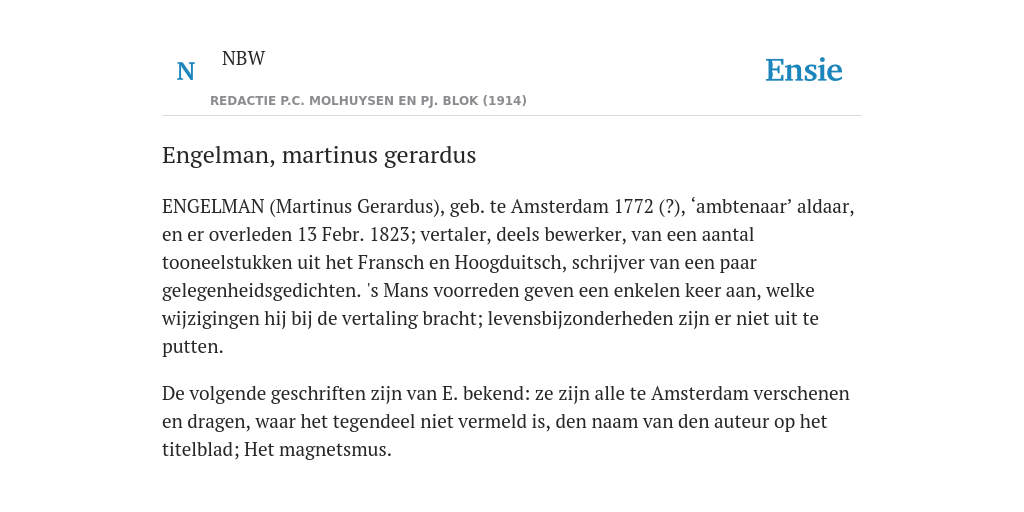 N

NBW

REDACTIE P.C. MOLHUYSEN EN PJ. BLOK (1914)

Ensie

Engelman, martinus gerardus

ENGELMAN (Martinus Gerardus), geb. te Amsterdam 1772 (?), ‘ambtenaar’ aldaar, en er overleden 13 Febr. 1823; vertaler, deels bewerker, van een aantal tooneelstukken uit het Fransch en Hoogduitsch, schrijver van een paar gelegenheidsgedichten. 's Mans voorreden geven een enkelen keer aan, welke wijzigingen hij bij de vertaling bracht; levensbijzonderheden zijn er niet uit te putten.

De volgende geschriften zijn van E. bekend: ze zijn alle te Amsterdam verschenen en dragen, waar het tegendeel niet vermeld is, den naam van den auteur op het titelblad; Het magnetsmus.